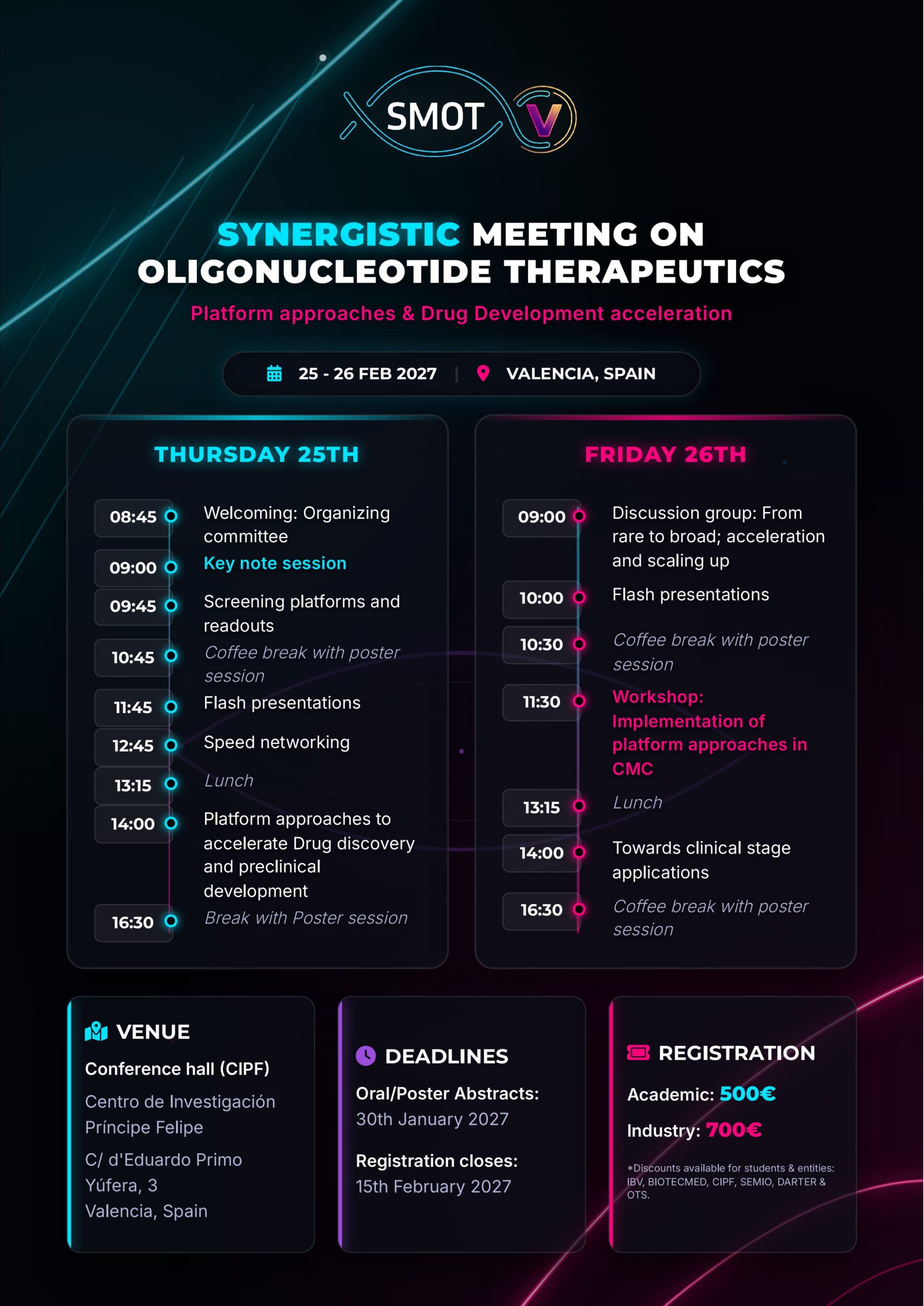 SMOT V

SYNERGISTIC MEETING ON OLIGONUCLEOTIDE THERAPEUTICS

Platform approaches & Drug Development acceleration

25 - 26 FEB 2027 | VALENCIA, SPAIN

THURSDAY 25TH

08:45 Welcoming: Organizing committee
09:00 Key note session
09:45 Screening platforms and readouts
10:45 Coffee break with poster session
11:45 Flash presentations
12:45 Speed networking
13:15 Lunch
14:00 Platform approaches to accelerate Drug discovery and preclinical development
16:30 Break with Poster session

FRIDAY 26TH

09:00 Discussion group: From rare to broad; acceleration and scaling up
10:00 Flash presentations
10:30 Coffee break with poster session
11:30 Workshop: Implementation of platform approaches in CMC
13:15 Lunch
14:00 Towards clinical stage applications
16:30 Coffee break with poster session

VENUE

Conference hall (CIPF)

Centro de Investigación Príncipe Felipe

C/ d'Eduardo Primo Yúfera, 3
Valencia, Spain

DEADLINES

Oral/Poster Abstracts:
30th January 2027

Registration closes:
15th February 2027

REGISTRATION

Academic: 500€

Industry: 700€

*Discounts available for students & entities: IBV, BIOTECMED, CIPF, SEMIO, DARTER & OTS.